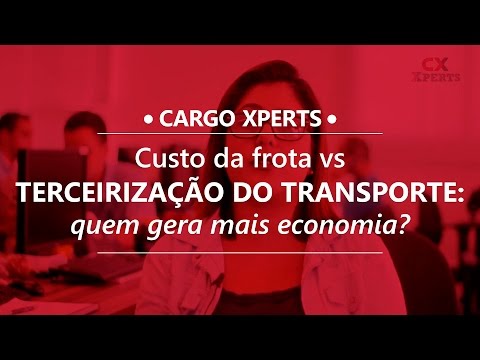 CX
XPERTS

• CARGO XPERTS •

Custo da frota vs
TERCEIRIZAÇÃO DO TRANSPORTE:
quem gera mais economia?